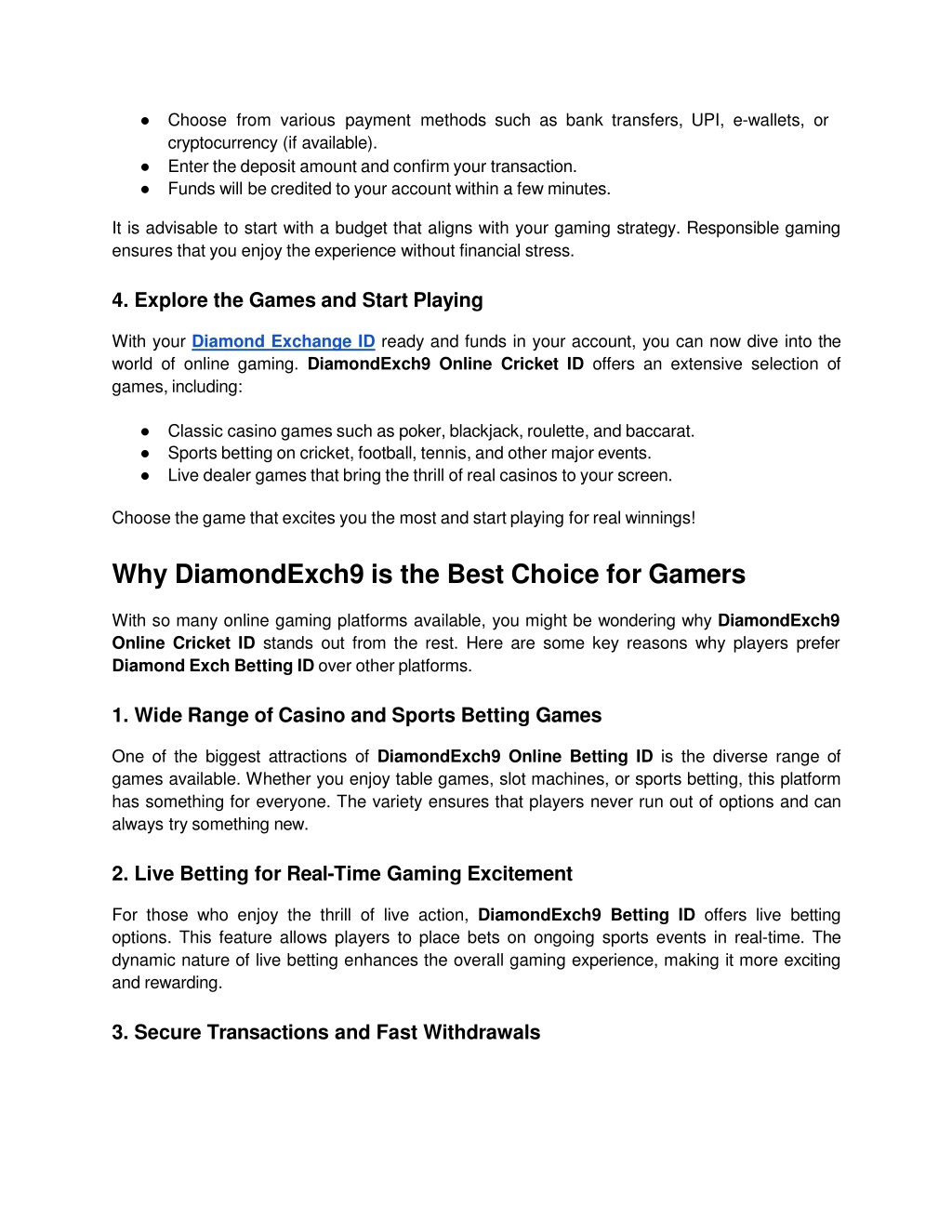 ● Choose from various payment methods such as bank transfers, UPI, e-wallets, or cryptocurrency (if available).
● Enter the deposit amount and confirm your transaction.
● Funds will be credited to your account within a few minutes.

It is advisable to start with a budget that aligns with your gaming strategy. Responsible gaming ensures that you enjoy the experience without financial stress.

4. Explore the Games and Start Playing

With your Diamond Exchange ID ready and funds in your account, you can now dive into the world of online gaming. DiamondExch9 Online Cricket ID offers an extensive selection of games, including:

● Classic casino games such as poker, blackjack, roulette, and baccarat.
● Sports betting on cricket, football, tennis, and other major events.
● Live dealer games that bring the thrill of real casinos to your screen.

Choose the game that excites you the most and start playing for real winnings!

Why DiamondExch9 is the Best Choice for Gamers

With so many online gaming platforms available, you might be wondering why DiamondExch9 Online Cricket ID stands out from the rest. Here are some key reasons why players prefer Diamond Exch Betting ID over other platforms.

1. Wide Range of Casino and Sports Betting Games

One of the biggest attractions of DiamondExch9 Online Betting ID is the diverse range of games available. Whether you enjoy table games, slot machines, or sports betting, this platform has something for everyone. The variety ensures that players never run out of options and can always try something new.

2. Live Betting for Real-Time Gaming Excitement

For those who enjoy the thrill of live action, DiamondExch9 Betting ID offers live betting options. This feature allows players to place bets on ongoing sports events in real-time. The dynamic nature of live betting enhances the overall gaming experience, making it more exciting and rewarding.

3. Secure Transactions and Fast Withdrawals